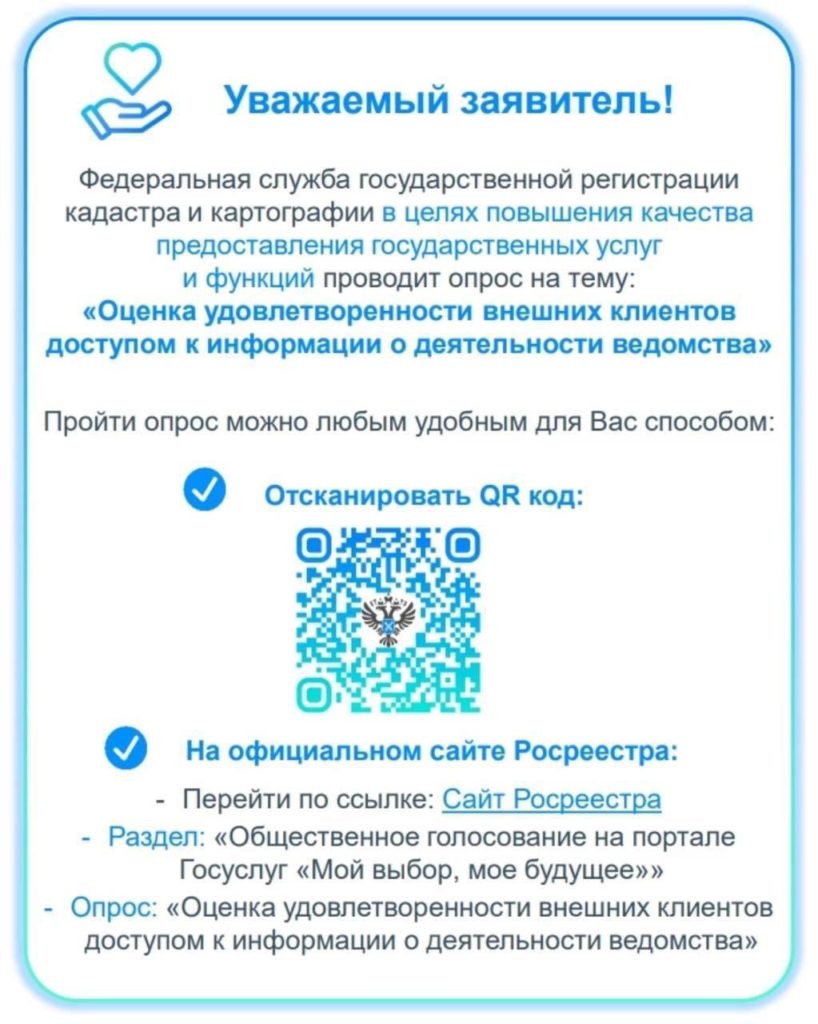 Уважаемый заявитель!

Федеральная служба государственной регистрации кадастра и картографии в целях повышения качества предоставления государственных услуг и функций проводит опрос на тему:
«Оценка удовлетворенности внешних клиентов доступом к информации о деятельности ведомства»

Пройти опрос можно любым удобным для Вас способом:

Отсканировать QR код:

На официальном сайте Росреестра:

- Перейти по ссылке: Сайт Росреестра
- Раздел: «Общественное голосование на портале Госуслуг «Мой выбор, мое будущее»»
- Опрос: «Оценка удовлетворенности внешних клиентов доступом к информации о деятельности ведомства»